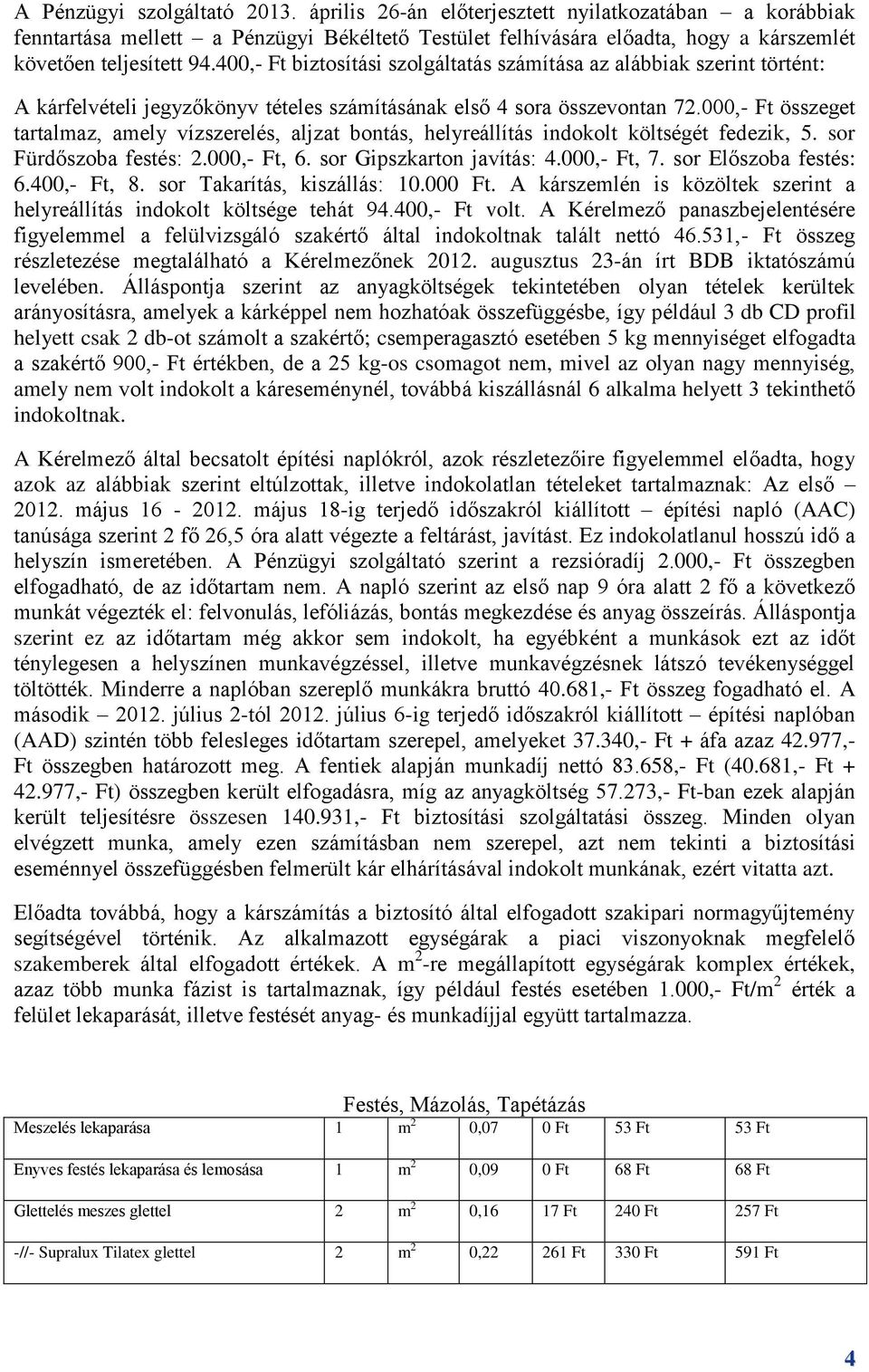 A Pénzügyi szolgáltató 2013. április 26-án előterjesztett nyilatkozatában – a korábbiak fenntartása mellett – a Pénzügyi Békéltető Testület felhívására előadta, hogy a kárszemlét követően teljesített 94.400,- Ft biztosítási szolgáltatás számítása az alábbiak szerint történt:

A kárfelvételi jegyzőkönyv tételes számításának első 4 sora összevontan 72.000,- Ft összeget tartalmaz, amely vízszerelés, aljzat bontás, helyreállítás indokolt költségét fedezik, 5. sor Fürdőszoba festés: 2.000,- Ft, 6. sor Gipszkarton javítás: 4.000,- Ft, 7. sor Előszoba festés: 6.400,- Ft, 8. sor Takarítás, kiszállás: 10.000 Ft. A kárszemlén is közöltek szerint a helyreállítás indokolt költsége tehát 94.400,- Ft volt. A Kérelmező panaszbejelentésére figyelemmel a felülvizsgáló szakértő által indokoltnak talált nettó 46.531,- Ft összeg részletezése megtalálható a Kérelmezőnek 2012. augusztus 23-án írt BDB iktatószámú levelében. Álláspontja szerint az anyagköltségek tekintetében olyan tételek kerültek arányosításra, amelyek a kárképpel nem hozhatóak összefüggésbe, így például 3 db CD profil helyett csak 2 db-ot számolt a szakértő; csemperagasztó esetében 5 kg mennyiséget elfogadta a szakértő 900,- Ft értékben, de a 25 kg-os csomagot nem, mivel az olyan nagy mennyiség, amely nem volt indokolt a káreseménynél, továbbá kiszállásnál 6 alkalma helyett 3 tekinthető indokoltnak.

A Kérelmező által becsatolt építési naplókról, azok részletezőire figyelemmel előadta, hogy azok az alábbiak szerint eltúlzottak, illetve indokolatlan tételeket tartalmaznak: Az első – 2012. május 16 - 2012. május 18-ig terjedő időszakról kiállított – építési napló (AAC) tanúsága szerint 2 fő 26,5 óra alatt végezte a feltárást, javítást. Ez indokolatlanul hosszú idő a helyszín ismeretében. A Pénzügyi szolgáltató szerint a rezsióradíj 2.000,- Ft összegben elfogadható, de az időtartam nem. A napló szerint az első nap 9 óra alatt 2 fő a következő munkát végezték el: felvonulás, lefóliázás, bontás megkezdése és anyag összeírás. Álláspontja szerint ez az időtartam még akkor sem indokolt, ha egyébként a munkások ezt az időt ténylegesen a helyszínen munkavégzéssel, illetve munkavégzésnek látszó tevékenységgel töltötték. Minderre a naplóban szereplő munkákra bruttó 40.681,- Ft összeg fogadható el. A második – 2012. július 2-tól 2012. július 6-ig terjedő időszakról kiállított – építési naplóban (AAD) szintén több felesleges időtartam szerepel, amelyeket 37.340,- Ft + áfa azaz 42.977,- Ft összegben határozott meg. A fentiek alapján munkadíj nettó 83.658,- Ft (40.681,- Ft + 42.977,- Ft) összegben került elfogadásra, míg az anyagköltség 57.273,- Ft-ban ezek alapján került teljesítésre összesen 140.931,- Ft biztosítási szolgáltatási összeg. Minden olyan elvégzett munka, amely ezen számításban nem szerepel, azt nem tekinti a biztosítási eseménnyel összefüggésben felmerült kár elhárításával indokolt munkának, ezért vitatta azt.

Előadta továbbá, hogy a kárszámítás a biztosító által elfogadott szakipari normagyűjtemény segítségével történik. Az alkalmazott egységárak a piaci viszonyoknak megfelelő szakemberek által elfogadott értékek. A $m^2$-re megállapított egységárak komplex értékek, azaz több munka fázist is tartalmaznak, így például festés esetében 1.000,- Ft/$m^2$ érték a felület lekaparását, illetve festését anyag- és munkadíjjal együtt tartalmazza.

Festés, Mázolás, Tapétázás

| Meszelés lekaparása | 1 | $m^2$ | 0,07 | 0 Ft | 53 Ft | 53 Ft |
|---|---|---|---|---|---|---|
| Enyves festés lekaparása és lemosása | 1 | $m^2$ | 0,09 | 0 Ft | 68 Ft | 68 Ft |
| Glettelés meszes glettel | 2 | $m^2$ | 0,16 | 17 Ft | 240 Ft | 257 Ft |
| -//- Supralux Tilatex glettel | 2 | $m^2$ | 0,22 | 261 Ft | 330 Ft | 591 Ft |

4